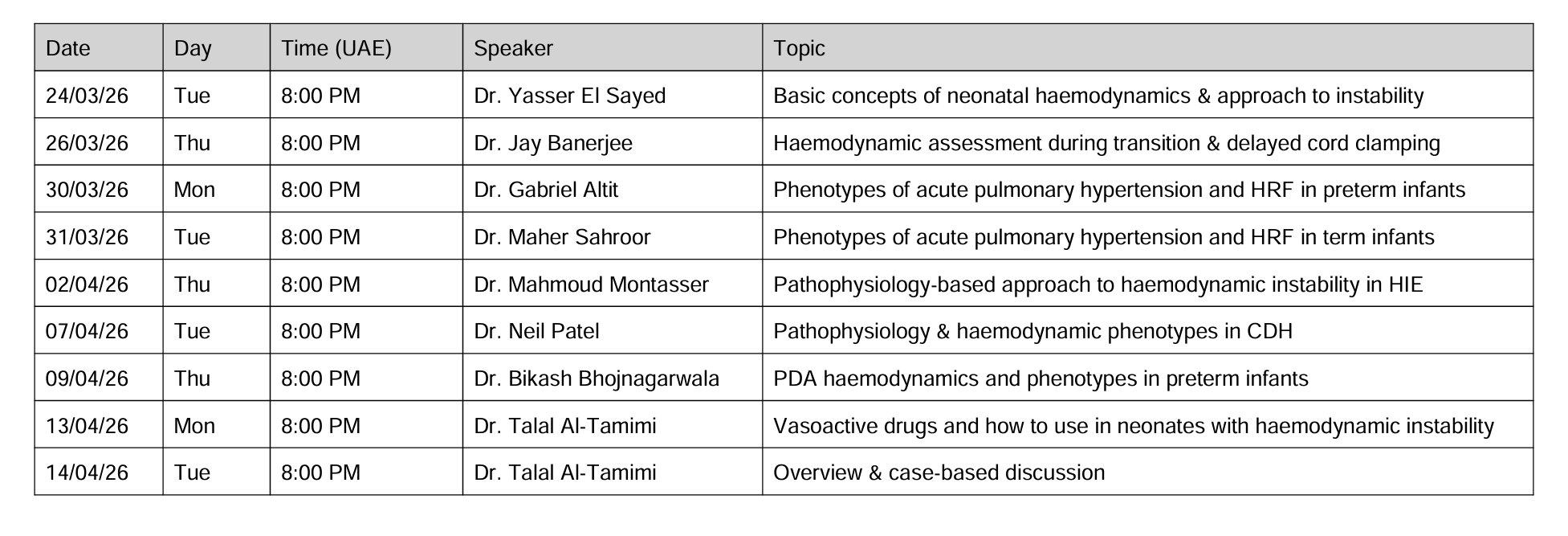 | Date | Day | Time (UAE) | Speaker | Topic |
|---|---|---|---|---|
| 24/03/26 | Tue | 8:00 PM | Dr. Yasser El Sayed | Basic concepts of neonatal haemodynamics & approach to instability |
| 26/03/26 | Thu | 8:00 PM | Dr. Jay Banerjee | Haemodynamic assessment during transition & delayed cord clamping |
| 30/03/26 | Mon | 8:00 PM | Dr. Gabriel Altit | Phenotypes of acute pulmonary hypertension and HRF in preterm infants |
| 31/03/26 | Tue | 8:00 PM | Dr. Maher Sahroor | Phenotypes of acute pulmonary hypertension and HRF in term infants |
| 02/04/26 | Thu | 8:00 PM | Dr. Mahmoud Montasser | Pathophysiology-based approach to haemodynamic instability in HIE |
| 07/04/26 | Tue | 8:00 PM | Dr. Neil Patel | Pathophysiology & haemodynamic phenotypes in CDH |
| 09/04/26 | Thu | 8:00 PM | Dr. Bikash Bhojnagarwala | PDA haemodynamics and phenotypes in preterm infants |
| 13/04/26 | Mon | 8:00 PM | Dr. Talal Al-Tamimi | Vasoactive drugs and how to use in neonates with haemodynamic instability |
| 14/04/26 | Tue | 8:00 PM | Dr. Talal Al-Tamimi | Overview & case-based discussion |